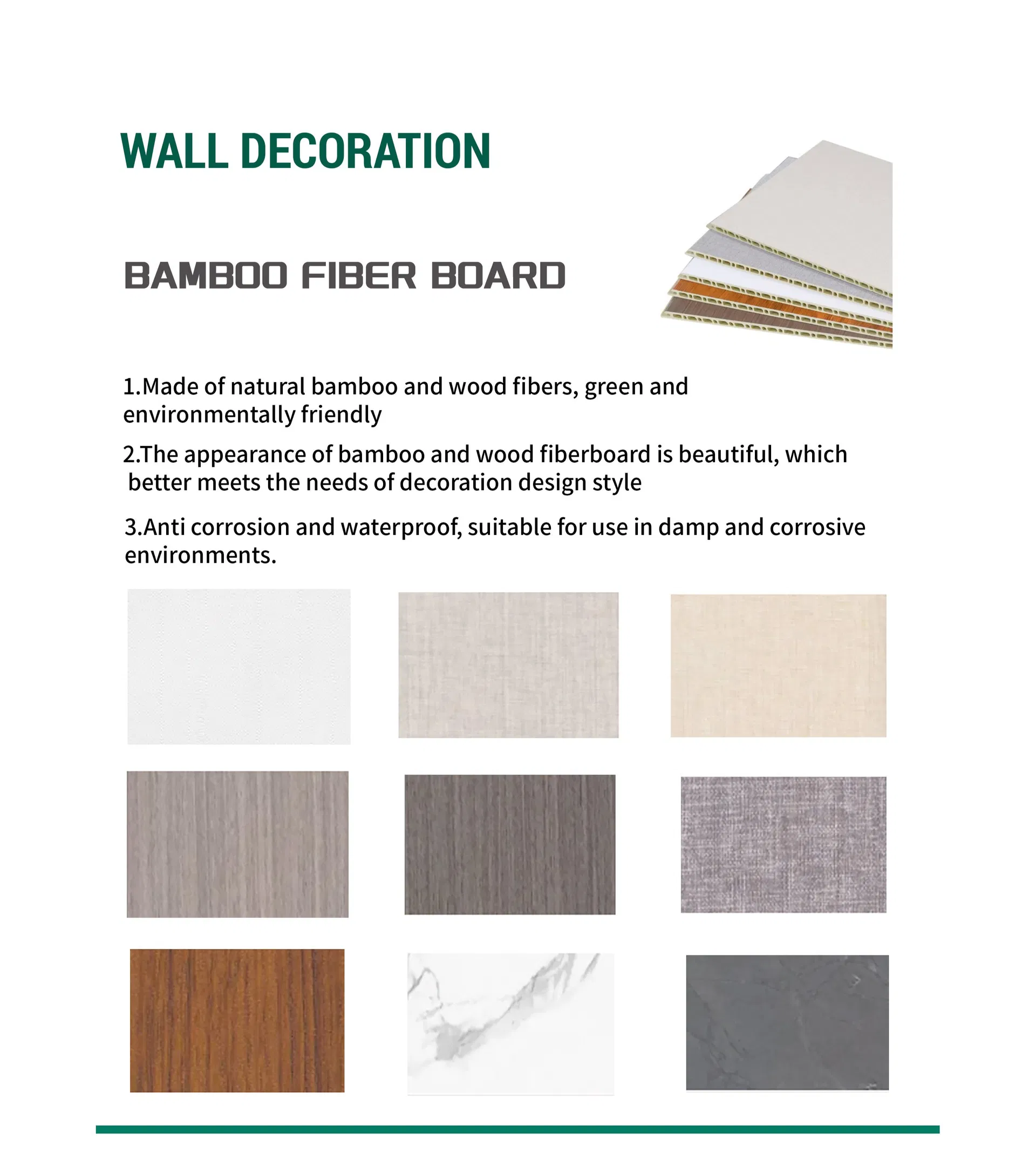 WALL DECORATION

BAMBOO FIBER BOARD

1.Made of natural bamboo and wood fibers, green and environmentally friendly

2.The appearance of bamboo and wood fiberboard is beautiful, which better meets the needs of decoration design style

3.Anti corrosion and waterproof, suitable for use in damp and corrosive environments.